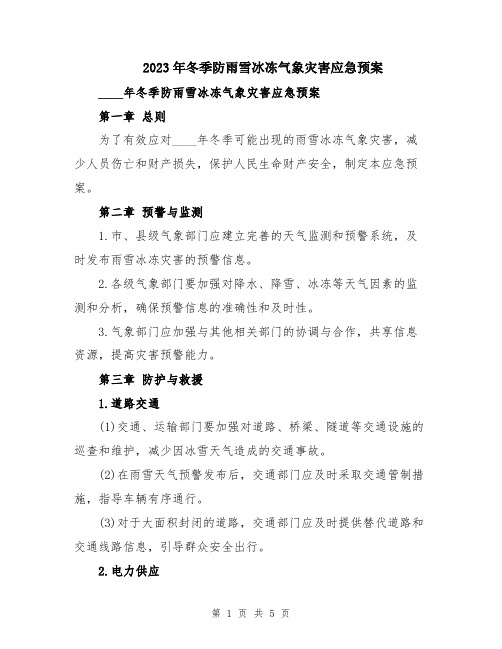 2023年冬季防雨雪冰冻气象灾害应急预案

____年冬季防雨雪冰冻气象灾害应急预案

第一章 总则

为了有效应对____年冬季可能出现的雨雪冰冻气象灾害，减少人员伤亡和财产损失，保护人民生命财产安全，制定本应急预案。

第二章 预警与监测

1.市、县级气象部门应建立完善的天气监测和预警系统，及时发布雨雪冰冻灾害的预警信息。

2.各级气象部门要加强对降水、降雪、冰冻等天气因素的监测和分析，确保预警信息的准确性和及时性。

3.气象部门应加强与其他相关部门的协调与合作，共享信息资源，提高灾害预警能力。

第三章 防护与救援

1.道路交通

(1)交通、运输部门要加强对道路、桥梁、隧道等交通设施的巡查和维护，减少因冰雪天气造成的交通事故。

(2)在雨雪天气预警发布后，交通部门应及时采取交通管制措施，指导车辆有序通行。

(3)对于大面积封闭的道路，交通部门应及时提供替代道路和交通线路信息，引导群众安全出行。

2.电力供应

第 1 页 共 5 页